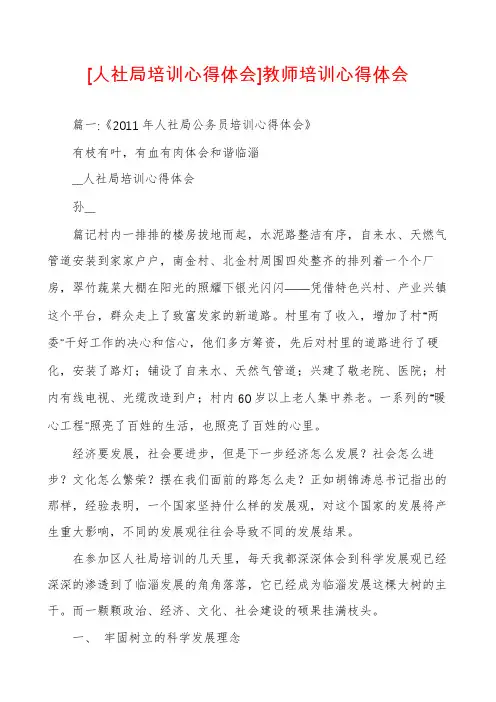 [人社局培训心得体会]教师培训心得体会

篇一:《2011年人社局公务员培训心得体会》

有枝有叶，有血有肉体会和谐临淄

__人社局培训心得体会

孙__

篇记村内一排排的楼房拔地而起，水泥路整洁有序，自来水、天燃气管道安装到家家户户，南金村、北金村周围四处整齐的排列着一个个厂房，翠竹蔬菜大棚在阳光的照耀下银光闪闪——凭借特色兴村、产业兴镇这个平台，群众走上了致富发家的新道路。村里有了收入，增加了村"两委"干好工作的决心和信心，他们多方筹资，先后对村里的道路进行了硬化，安装了路灯；铺设了自来水、天然气管道；兴建了敬老院、医院；村内有线电视、光缆改造到户；村内60岁以上老人集中养老。一系列的"暖心工程"照亮了百姓的生活，也照亮了百姓的心里。

经济要发展，社会要进步，但是下一步经济怎么发展？社会怎么进步？文化怎么繁荣？摆在我们面前的路怎么走？正如胡锦涛总书记指出的那样，经验表明，一个国家坚持什么样的发展观，对这个国家的发展将产生重大影响，不同的发展观往往会导致不同的发展结果。

在参加区人社局培训的几天里，每天我都深深体会到科学发展观已经深深的渗透到了临淄发展的角角落落，它已经成为临淄发展这棵大树的主干。而一颗颗政治、经济、文化、社会建设的硕果挂满枝头。

一、 牢固树立的科学发展理念